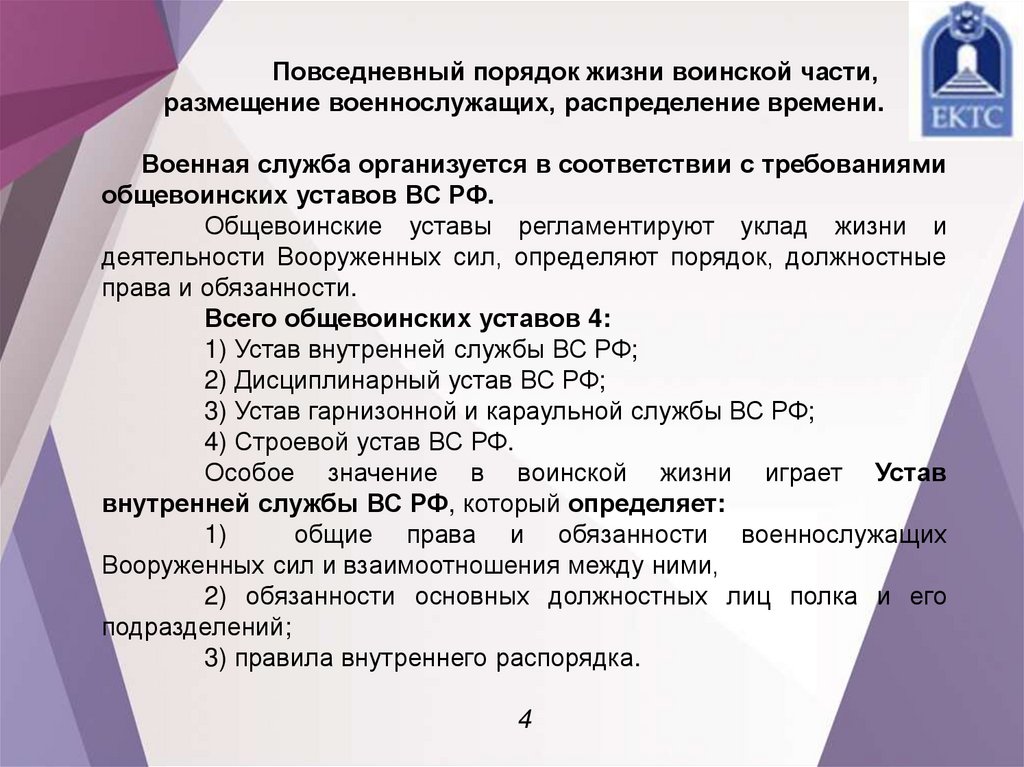 ЕКТС

Повседневный порядок жизни воинской части, размещение военнослужащих, распределение времени.

Военная служба организуется в соответствии с требованиями общевоинских уставов ВС РФ.

Общевоинские уставы регламентируют уклад жизни и деятельности Вооруженных сил, определяют порядок, должностные права и обязанности.

Всего общевоинских уставов 4:

1) Устав внутренней службы ВС РФ;

2) Дисциплинарный устав ВС РФ;

3) Устав гарнизонной и караульной службы ВС РФ;

4) Строевой устав ВС РФ.

Особое значение в воинской жизни играет Устав внутренней службы ВС РФ, который определяет:

1) общие права и обязанности военнослужащих Вооруженных сил и взаимоотношения между ними,

2) обязанности основных должностных лиц полка и его подразделений;

3) правила внутреннего распорядка.

4